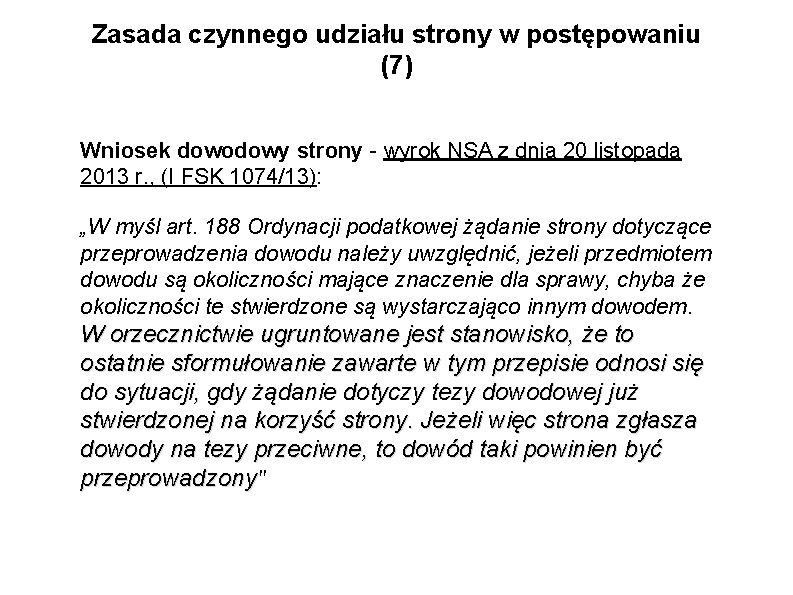 Zasada czynnego udziału strony w postępowaniu (7)

Wniosek dowodowy strony - wyrok NSA z dnia 20 listopada 2013 r., (I FSK 1074/13):

„W myśl art. 188 Ordynacji podatkowej żądanie strony dotyczące przeprowadzenia dowodu należy uwzględnić, jeżeli przedmiotem dowodu są okoliczności mające znaczenie dla sprawy, chyba że okoliczności te stwierdzone są wystarczająco innym dowodem. W orzecznictwie ugruntowane jest stanowisko, że to ostatnie sformułowanie zawarte w tym przepisie odnosi się do sytuacji, gdy żądanie dotyczy tezy dowodowej już stwierdzonej na korzyść strony. Jeżeli więc strona zgłasza dowody na tezy przeciwne, to dowód taki powinien być przeprowadzony"